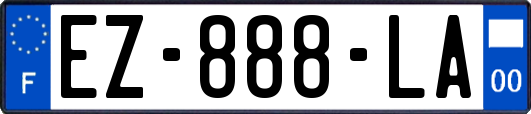 F
EZ-888-LA
00